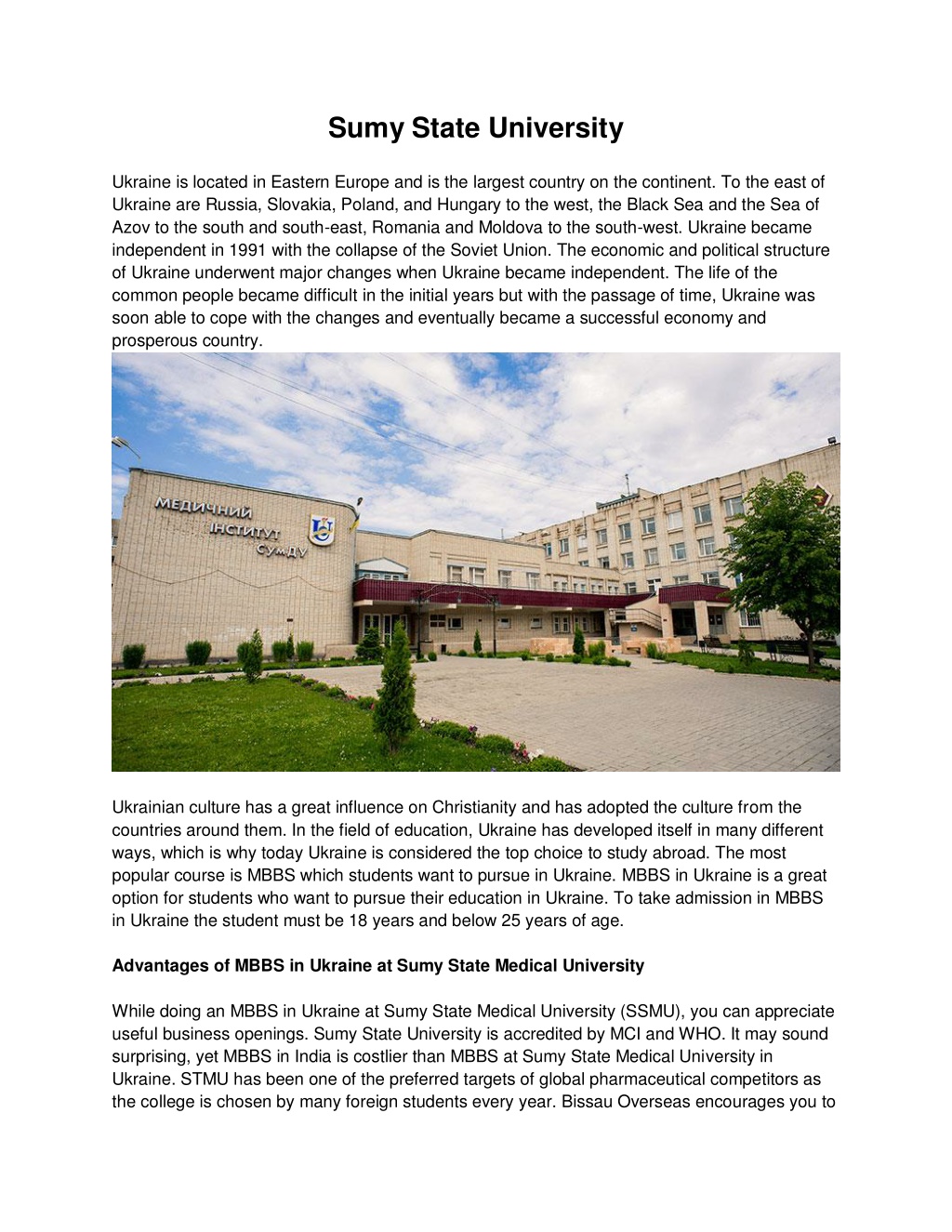 Sumy State University

Ukraine is located in Eastern Europe and is the largest country on the continent. To the east of Ukraine are Russia, Slovakia, Poland, and Hungary to the west, the Black Sea and the Sea of Azov to the south and south-east, Romania and Moldova to the south-west. Ukraine became independent in 1991 with the collapse of the Soviet Union. The economic and political structure of Ukraine underwent major changes when Ukraine became independent. The life of the common people became difficult in the initial years but with the passage of time, Ukraine was soon able to cope with the changes and eventually became a successful economy and prosperous country.

МЕДИЧНИЙ ІНСТИТУТ СумДУ

Ukrainian culture has a great influence on Christianity and has adopted the culture from the countries around them. In the field of education, Ukraine has developed itself in many different ways, which is why today Ukraine is considered the top choice to study abroad. The most popular course is MBBS which students want to pursue in Ukraine. MBBS in Ukraine is a great option for students who want to pursue their education in Ukraine. To take admission in MBBS in Ukraine the student must be 18 years and below 25 years of age.

Advantages of MBBS in Ukraine at Sumy State Medical University

While doing an MBBS in Ukraine at Sumy State Medical University (SSMU), you can appreciate useful business openings. Sumy State University is accredited by MCI and WHO. It may sound surprising, yet MBBS in India is costlier than MBBS at Sumy State Medical University in Ukraine. STMU has been one of the preferred targets of global pharmaceutical competitors as the college is chosen by many foreign students every year. Bissau Overseas encourages you to